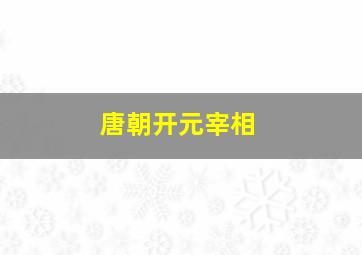 唐朝开元宰相